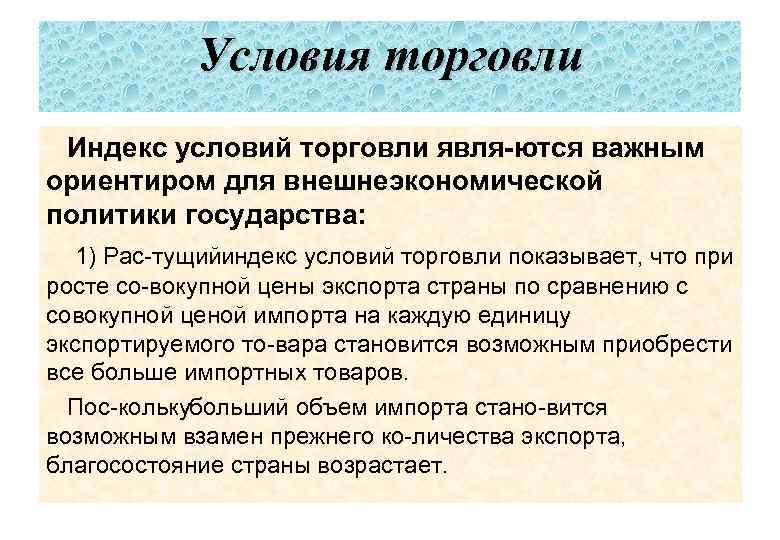 Условия торговли

Индекс условий торговли явля-ются важным ориентиром для внешнеэкономической политики государства:

1) Рас-тущийиндекс условий торговли показывает, что при росте со-вокупной цены экспорта страны по сравнению с совокупной ценой импорта на каждую единицу экспортируемого то-вара становится возможным приобрести все больше импортных товаров.

Пос-колькубольший объем импорта стано-вится возможным взамен прежнего ко-личества экспорта, благосостояние страны возрастает.